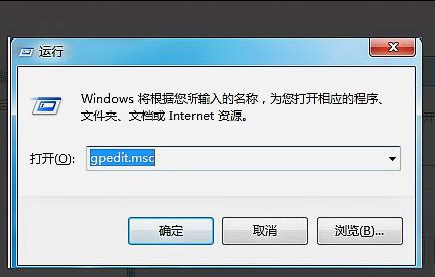 运行

Windows 将根据您所输入的名称，为您打开相应的程序、文件夹、文档或 Internet 资源。

打开(O): gpedit.msc

确定

取消

浏览(B)...